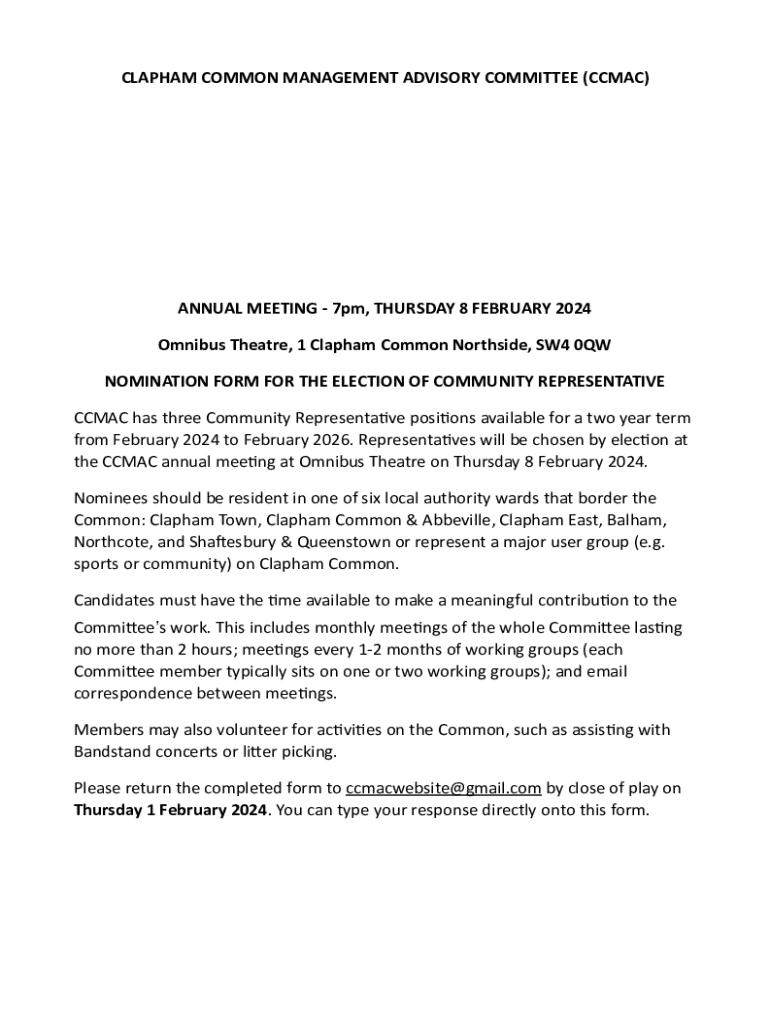 CLAPHAM COMMON MANAGEMENT ADVISORY COMMITTEE (CCMAC)

ANNUAL MEETING - 7pm, THURSDAY 8 FEBRUARY 2024

Omnibus Theatre, 1 Clapham Common Northside, SW4 0QW

NOMINATION FORM FOR THE ELECTION OF COMMUNITY REPRESENTATIVE

CCMAC has three Community Representative positions available for a two year term from February 2024 to February 2026. Representatives will be chosen by election at the CCMAC annual meeting at Omnibus Theatre on Thursday 8 February 2024.

Nominees should be resident in one of six local authority wards that border the Common: Clapham Town, Clapham Common & Abbeville, Clapham East, Balham, Northcote, and Shaftesbury & Queenstown or represent a major user group (e.g. sports or community) on Clapham Common.

Candidates must have the time available to make a meaningful contribution to the Committee's work. This includes monthly meetings of the whole Committee lasting no more than 2 hours; meetings every 1-2 months of working groups (each Committee member typically sits on one or two working groups); and email correspondence between meetings.

Members may also volunteer for activities on the Common, such as assisting with Bandstand concerts or litter picking.

Please return the completed form to ccmacwebsite@gmail.com by close of play on Thursday 1 February 2024. You can type your response directly onto this form.